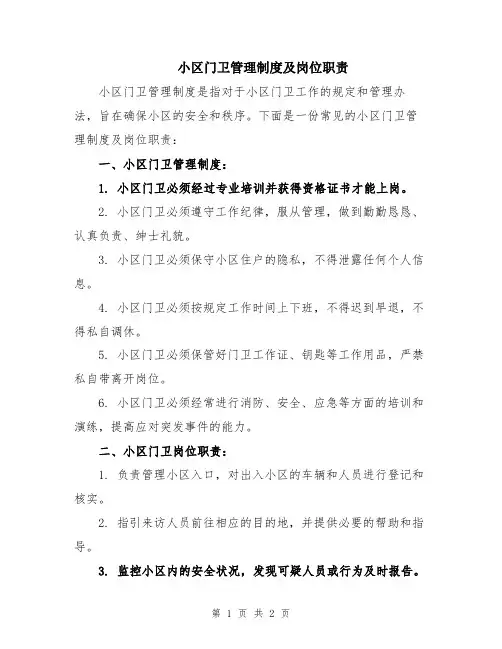 小区门卫管理制度及岗位职责

小区门卫管理制度是指对于小区门卫工作的规定和管理办法，旨在确保小区的安全和秩序。下面是一份常见的小区门卫管理制度及岗位职责：

一、小区门卫管理制度：

1. 小区门卫必须经过专业培训并获得资格证书才能上岗。

2. 小区门卫必须遵守工作纪律，服从管理，做到勤勤恳恳、认真负责、绅士礼貌。

3. 小区门卫必须保守小区住户的隐私，不得泄露任何个人信息。

4. 小区门卫必须按规定工作时间上下班，不得迟到早退，不得私自调休。

5. 小区门卫必须保管好门卫工作证、钥匙等工作用品，严禁私自带离开岗位。

6. 小区门卫必须经常进行消防、安全、应急等方面的培训和演练，提高应对突发事件的能力。

二、小区门卫岗位职责：

1. 负责管理小区入口，对出入小区的车辆和人员进行登记和核实。

2. 指引来访人员前往相应的目的地，并提供必要的帮助和指导。

3. 监控小区内的安全状况，发现可疑人员或行为及时报告。

第 1 页 共 2 页